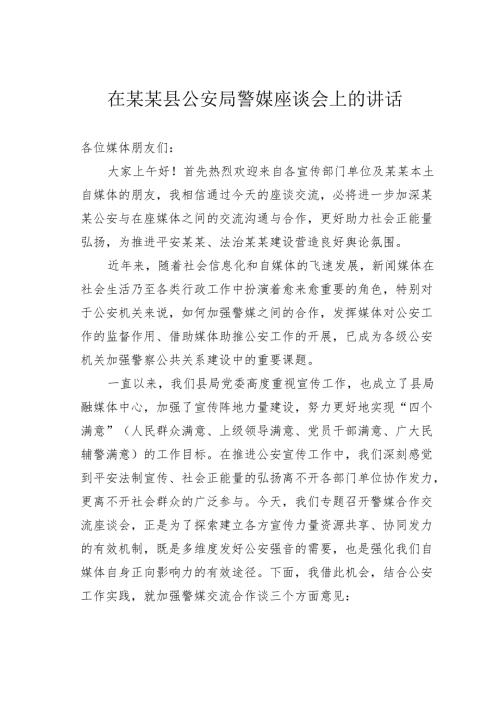 在某某县公安局警媒座谈会上的讲话

各位媒体朋友们：

大家上午好！首先热烈欢迎来自各宣传部门单位及某某本土自媒体的朋友，我相信通过今天的座谈交流，必将进一步加深某某公安与在座媒体之间的交流沟通与合作，更好助力社会正能量弘扬，为推进平安某某、法治某某建设营造良好舆论氛围。

近年来，随着社会信息化和自媒体的飞速发展，新闻媒体在社会生活乃至各类行政工作中扮演着愈来愈重要的角色，特别对于公安机关来说，如何加强警媒之间的合作，发挥媒体对公安工作的监督作用、借助媒体助推公安工作的开展，已成为各级公安机关加强警察公共关系建设中的重要课题。

一直以来，我们县局党委高度重视宣传工作，也成立了县局融媒体中心，加强了宣传阵地力量建设，努力更好地实现“四个满意”（人民群众满意、上级领导满意、党员干部满意、广大民辅警满意）的工作目标。在推进公安宣传工作中，我们深刻感觉到平安法制宣传、社会正能量的弘扬离不开各部门单位协作发力，更离不开社会群众的广泛参与。今天，我们专题召开警媒合作交流座谈会，正是为了探索建立各方宣传力量资源共享、协同发力的有效机制，既是多维度发好公安强音的需要，也是强化我们自媒体自身正向影响力的有效途径。下面，我借此机会，结合公安工作实践，就加强警媒交流合作谈三个方面意见：